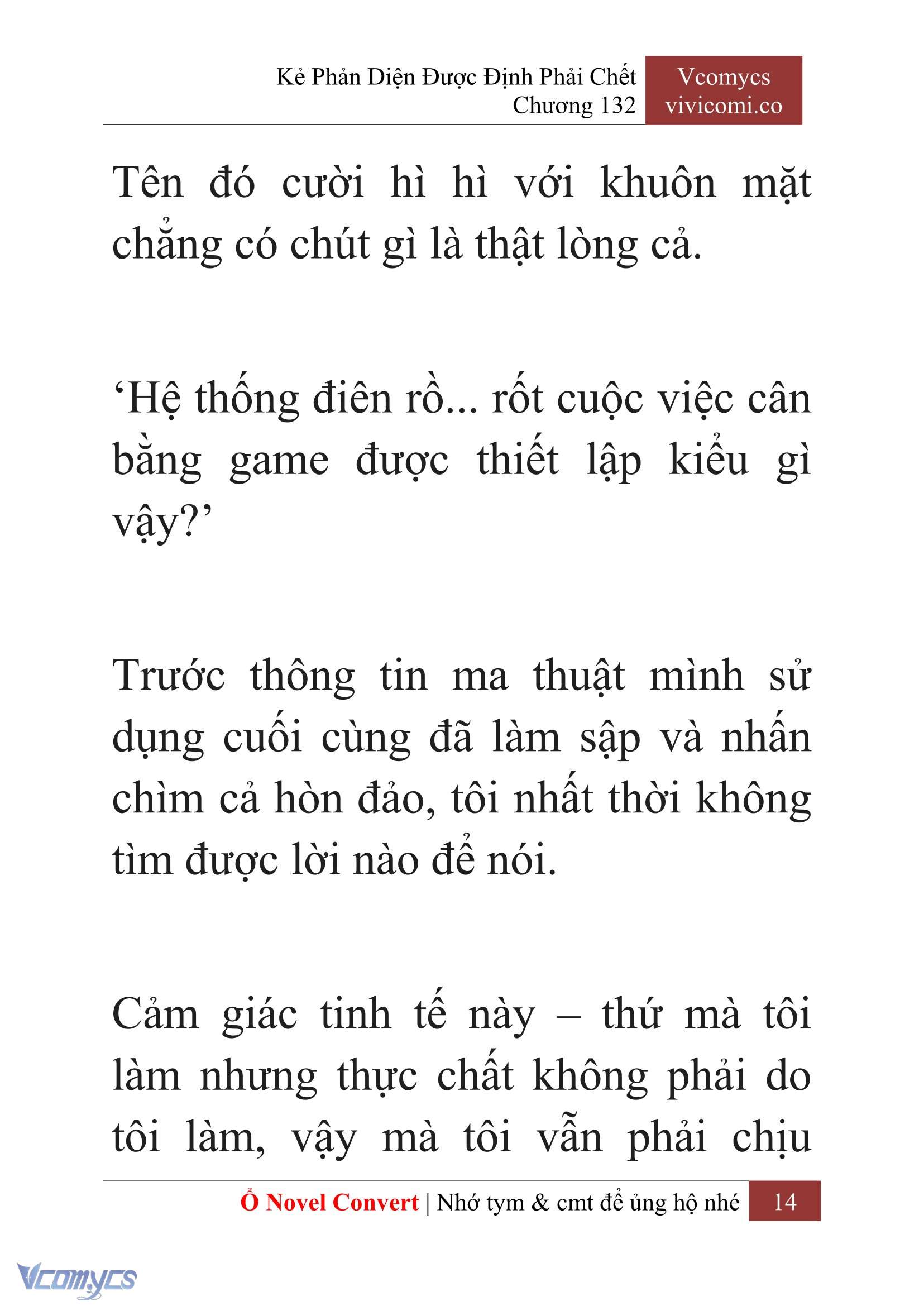 Kẻ Phản Diện Được Định Phải Chết
Chương 132

Vcomycs
vivicomi.co

Tên đó cười hì hì với khuôn mặt chẳng có chút gì là thật lòng cả.

‘Hệ thống điên rồ... rốt cuộc việc cân bằng game được thiết lập kiểu gì vậy?’

Trước thông tin ma thuật mình sử dụng cuối cùng đã làm sập và nhấn chìm cả hòn đảo, tôi nhất thời không tìm được lời nào để nói.

Cảm giác tinh tế này – thứ mà tôi làm nhưng thực chất không phải do tôi làm, vậy mà tôi vẫn phải chịu

Ổ Novel Convert | Nhớ tym & cmt để ủng hộ nhé 14

Vcomycs